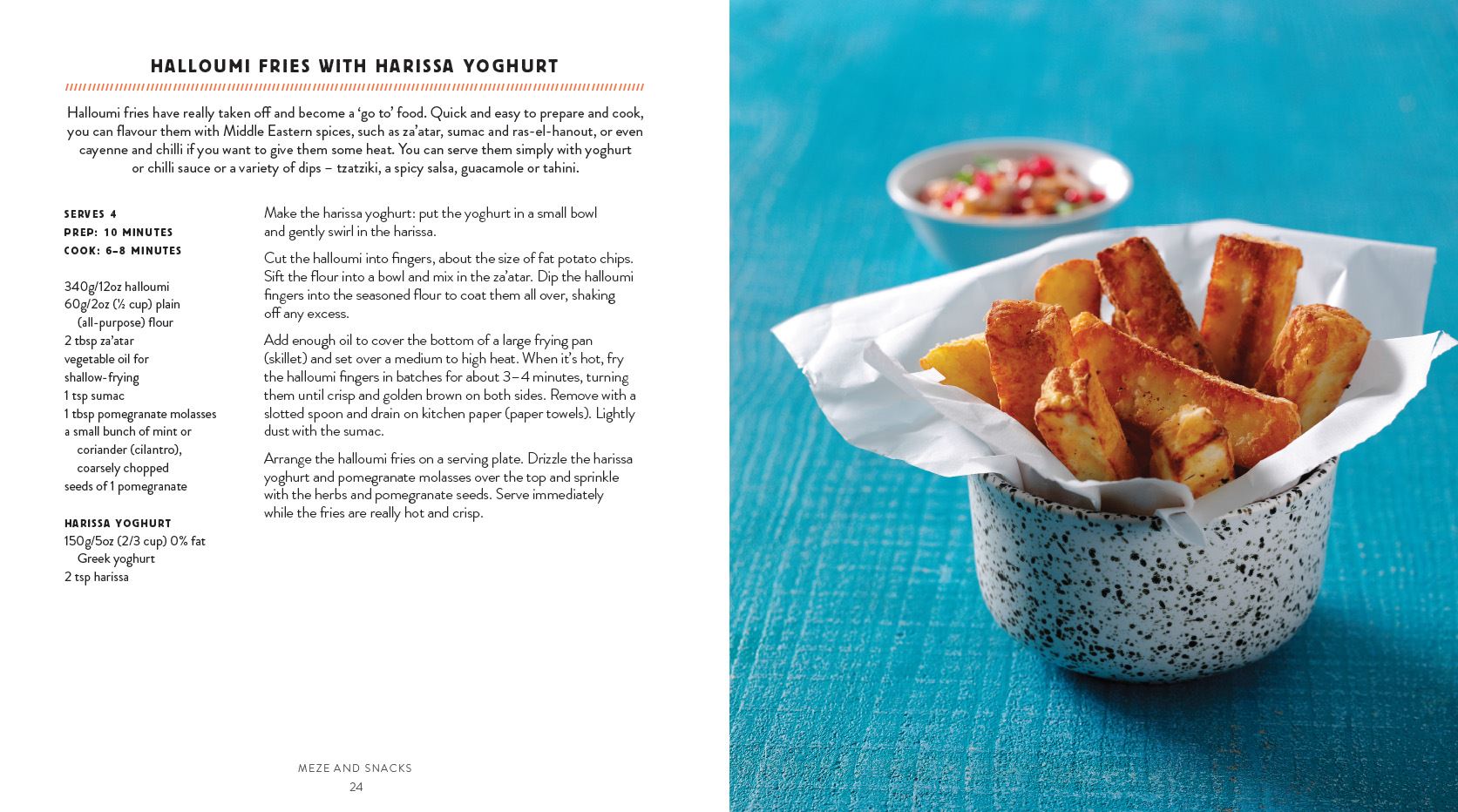 HALLOUMI FRIES WITH HARISSA YOGHURT

Halloumi fries have really taken off and become a 'go to' food. Quick and easy to prepare and cook, you can flavour them with Middle Eastern spices, such as za'atar, sumac and ras-el-hanout, or even cayenne and chilli if you want to give them some heat. You can serve them simply with yoghurt or chilli sauce or a variety of dips – tzatziki, a spicy salsa, guacamole or tahini.

SERVES 4
PREP: 10 MINUTES
COOK: 6–8 MINUTES

340g/12oz halloumi
60g/2oz (½ cup) plain (all-purpose) flour
2 tbsp za'atar
vegetable oil for shallow-frying
1 tsp sumac
1 tbsp pomegranate molasses
a small bunch of mint or coriander (cilantro), coarsely chopped
seeds of 1 pomegranate

HARISSA YOGHURT
150g/5oz (2/3 cup) 0% fat Greek yoghurt
2 tsp harissa

Make the harissa yoghurt: put the yoghurt in a small bowl and gently swirl in the harissa.

Cut the halloumi into fingers, about the size of fat potato chips. Sift the flour into a bowl and mix in the za'atar. Dip the halloumi fingers into the seasoned flour to coat them all over, shaking off any excess.

Add enough oil to cover the bottom of a large frying pan (skillet) and set over a medium to high heat. When it's hot, fry the halloumi fingers in batches for about 3–4 minutes, turning them until crisp and golden brown on both sides. Remove with a slotted spoon and drain on kitchen paper (paper towels). Lightly dust with the sumac.

Arrange the halloumi fries on a serving plate. Drizzle the harissa yoghurt and pomegranate molasses over the top and sprinkle with the herbs and pomegranate seeds. Serve immediately while the fries are really hot and crisp.

MEZE AND SNACKS
24